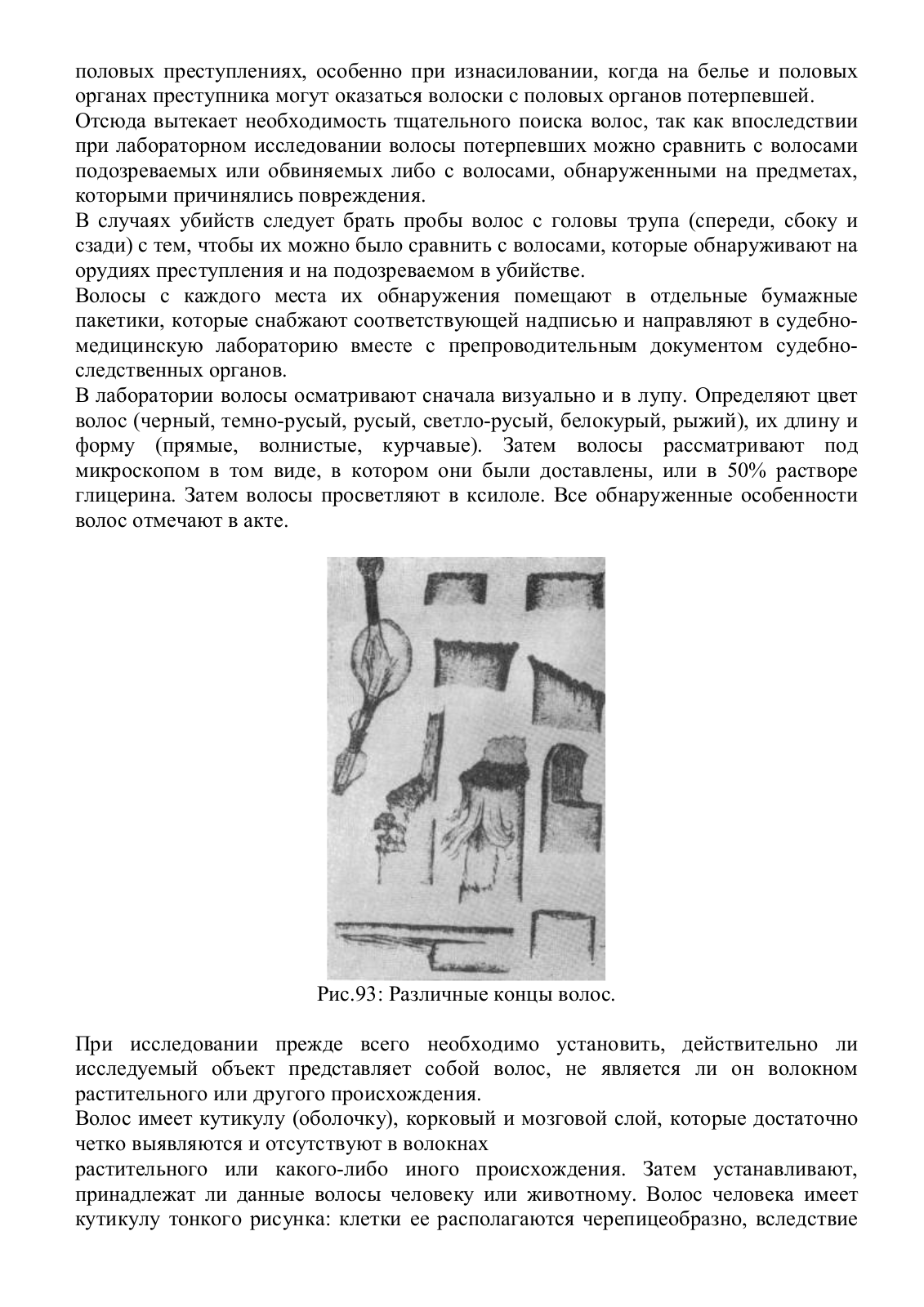 половых преступлениях, особенно при изнасиловании, когда на белье и половых органах преступника могут оказаться волоски с половых органов потерпевшей.

Отсюда вытекает необходимость тщательного поиска волос, так как впоследствии при лабораторном исследовании волосы потерпевших можно сравнить с волосами подозреваемых или обвиняемых либо с волосами, обнаруженными на предметах, которыми причинялись повреждения.

В случаях убийств следует брать пробы волос с головы трупа (спереди, сбоку и сзади) с тем, чтобы их можно было сравнить с волосами, которые обнаруживают на орудиях преступления и на подозреваемом в убийстве.

Волосы с каждого места их обнаружения помещают в отдельные бумажные пакетики, которые снабжают соответствующей надписью и направляют в судебно-медицинскую лабораторию вместе с препроводительным документом судебно-следственных органов.

В лаборатории волосы осматривают сначала визуально и в лупу. Определяют цвет волос (черный, темно-русый, русый, светло-русый, белокурый, рыжий), их длину и форму (прямые, волнистые, курчавые). Затем волосы рассматривают под микроскопом в том виде, в котором они были доставлены, или в 50% растворе глицерина. Затем волосы просветляют в ксилоле. Все обнаруженные особенности волос отмечают в акте.

Рис.93: Различные концы волос.

При исследовании прежде всего необходимо установить, действительно ли исследуемый объект представляет собой волос, не является ли он волокном растительного или другого происхождения.

Волос имеет кутикулу (оболочку), корковый и мозговой слой, которые достаточно четко выявляются и отсутствуют в волокнах
растительного или какого-либо иного происхождения. Затем устанавливают, принадлежат ли данные волосы человеку или животному. Волос человека имеет кутикулу тонкого рисунка: клетки ее располагаются черепицеобразно, вследствие